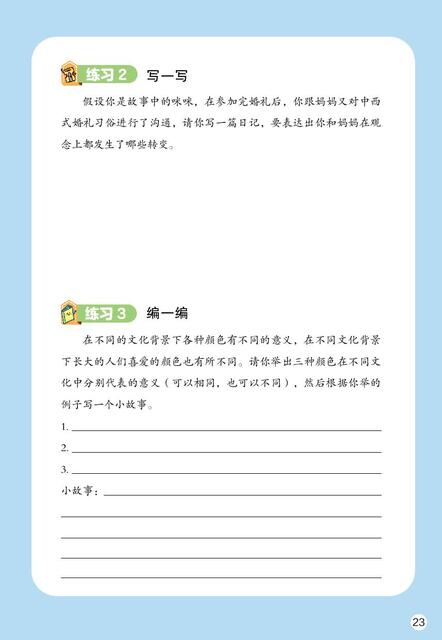 练习 2 写一写

假设你是故事中的咪咪，在参加完婚礼后，你跟妈妈又对中西式婚礼习俗进行了沟通，请你写一篇日记，要表达出你和妈妈在观念上都发生了哪些转变。

练习 3 编一编

在不同的文化背景下各种颜色有不同的意义，在不同文化背景下长大的人们喜爱的颜色也有所不同。请你举出三种颜色在不同文化中分别代表的意义（可以相同，也可以不同），然后根据你举的例子写一个小故事。

1.

2.

3.

小故事：

23